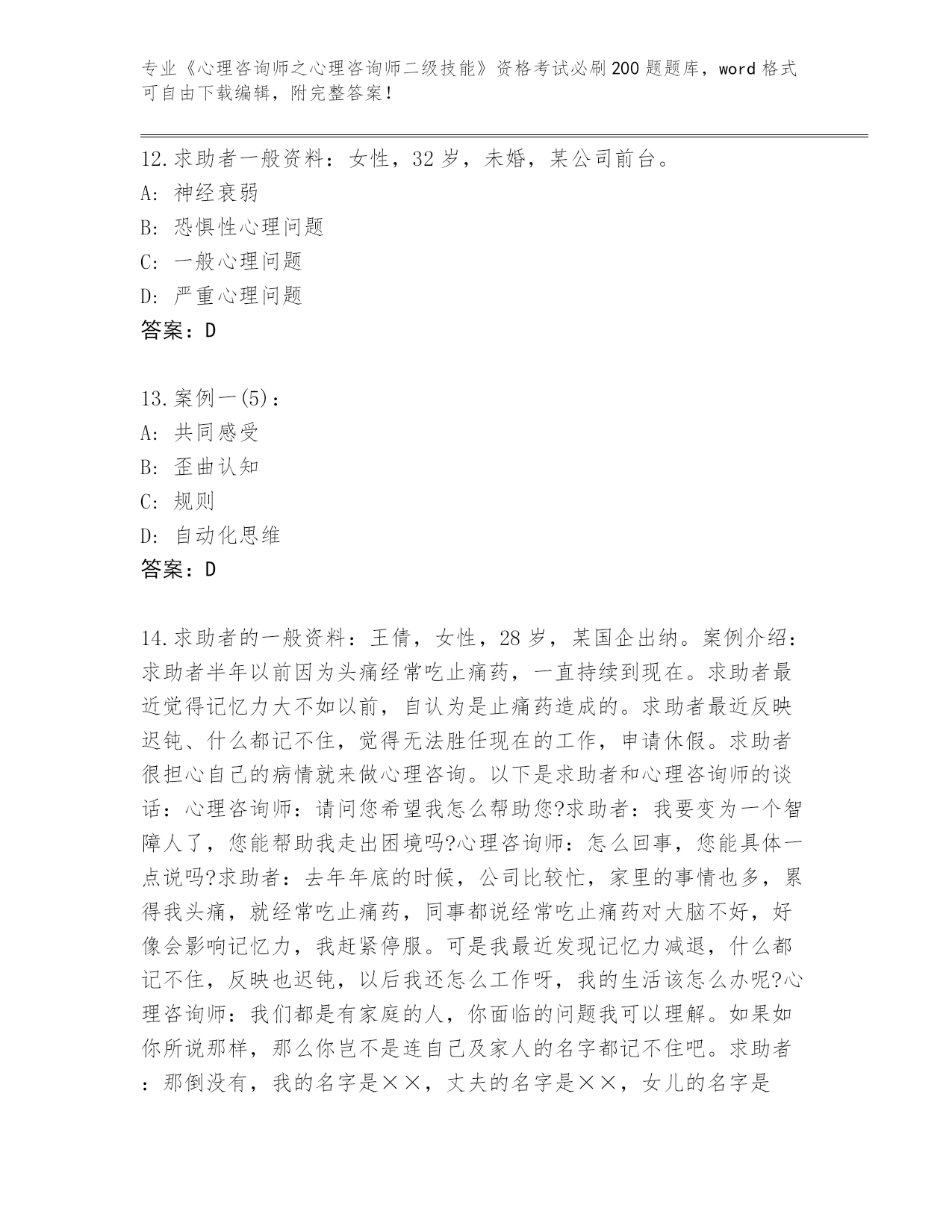 专业《心理咨询师之心理咨询师二级技能》资格考试必刷200题题库，word格式可自由下载编辑，附完整答案！

12.求助者一般资料：女性，32岁，未婚，某公司前台。
A: 神经衰弱
B: 恐惧性心理问题
C: 一般心理问题
D: 严重心理问题
答案：D

13.案例一(5)：
A: 共同感受
B: 歪曲认知
C: 规则
D: 自动化思维
答案：D

14.求助者的一般资料：王倩，女性，28岁，某国企出纳。案例介绍：求助者半年以前因为头痛经常吃止痛药，一直持续到现在。求助者最近觉得记忆力大不如以前，自认为是止痛药造成的。求助者最近反映迟钝、什么都记不住，觉得无法胜任现在的工作，申请休假。求助者很担心自己的病情就来做心理咨询。以下是求助者和心理咨询师的谈话：心理咨询师：请问您希望我怎么帮助您?求助者：我要变为一个智障人了，您能帮助我走出困境吗?心理咨询师：怎么回事，您能具体一点说吗?求助者：去年年底的时候，公司比较忙，家里的事情也多，累得我头痛，就经常吃止痛药，同事都说经常吃止痛药对大脑不好，好像会影响记忆力，我赶紧停服。可是我最近发现记忆力减退，什么都记不住，反映也迟钝，以后我还怎么工作呀，我的生活该怎么办呢?心理咨询师：我们都是有家庭的人，你面临的问题我可以理解。如果如你所说那样，那么你岂不是连自己及家人的名字都记不住吧。求助者：那倒没有，我的名字是××，丈夫的名字是××，女儿的名字是